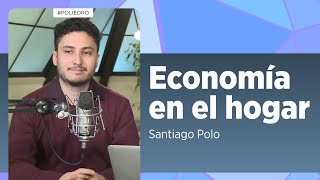 #POLIEDRO

Economía en el hogar

Santiago Polo